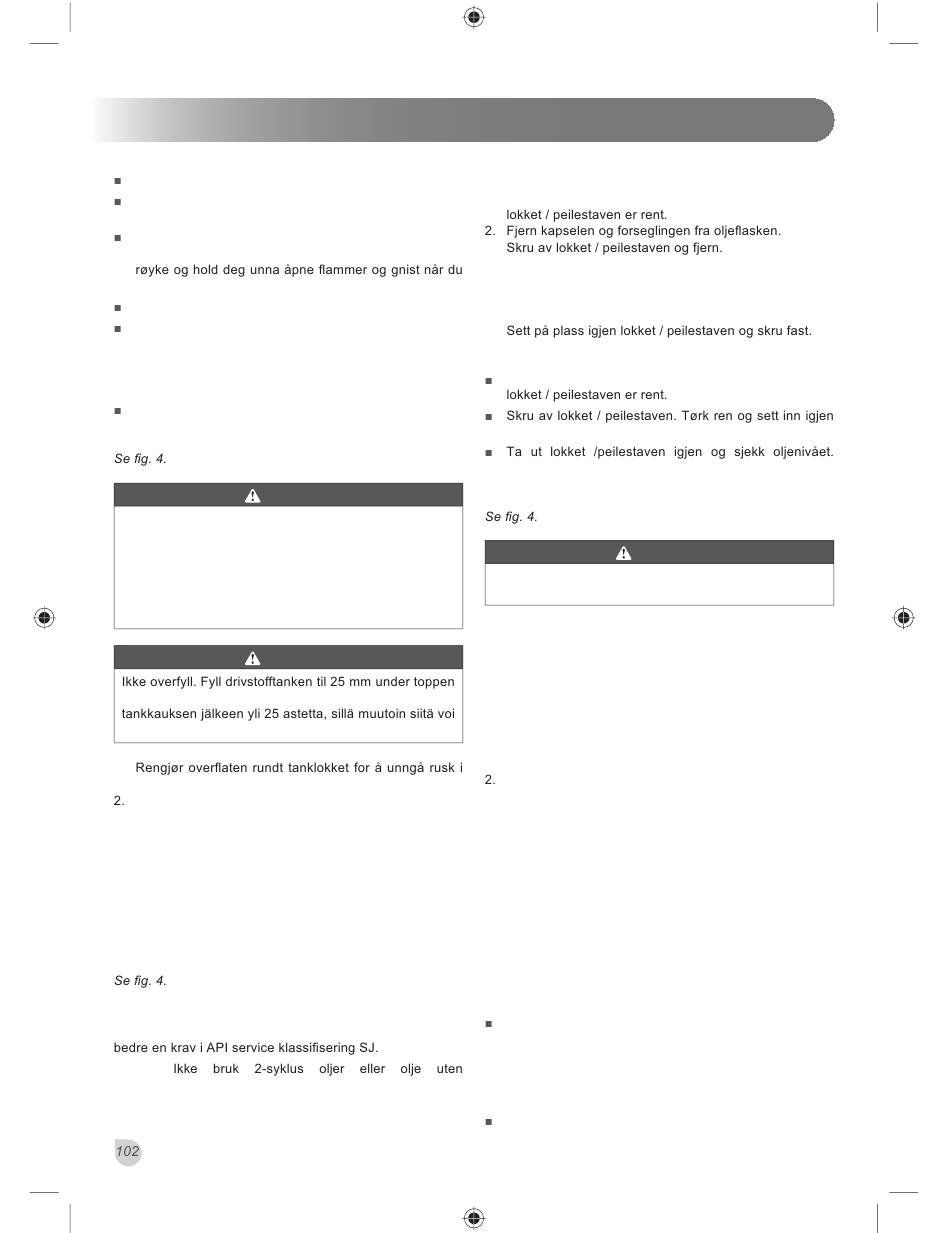 røyke og hold deg unna åpne flammer og gnist når du

Se fig. 4.

Ikke overfyll. Fyll drivstofftanken til 25 mm under toppen

tankkauksen jälkeen yli 25 astetta, sillä muutoin siitä voi

Rengjør overflaten rundt tanklokket for å unngå rusk i

2.

Se fig. 4.

bedre en krav i API service klassifisering SJ.

Ikke bruk 2-syklus oljer eller olje uten

102

lokket / peilestaven er rent.

2. Fjern kapselen og forseglingen fra oljeflasken. Skru av lokket / peilestaven og fjern.

Sett på plass igjen lokket / peilestaven og skru fast.

lokket / peilestaven er rent.

Skru av lokket / peilestaven. Tørk ren og sett inn igjen

Ta ut lokket /peilestaven igjen og sjekk oljenivået.

Se fig. 4.

2.